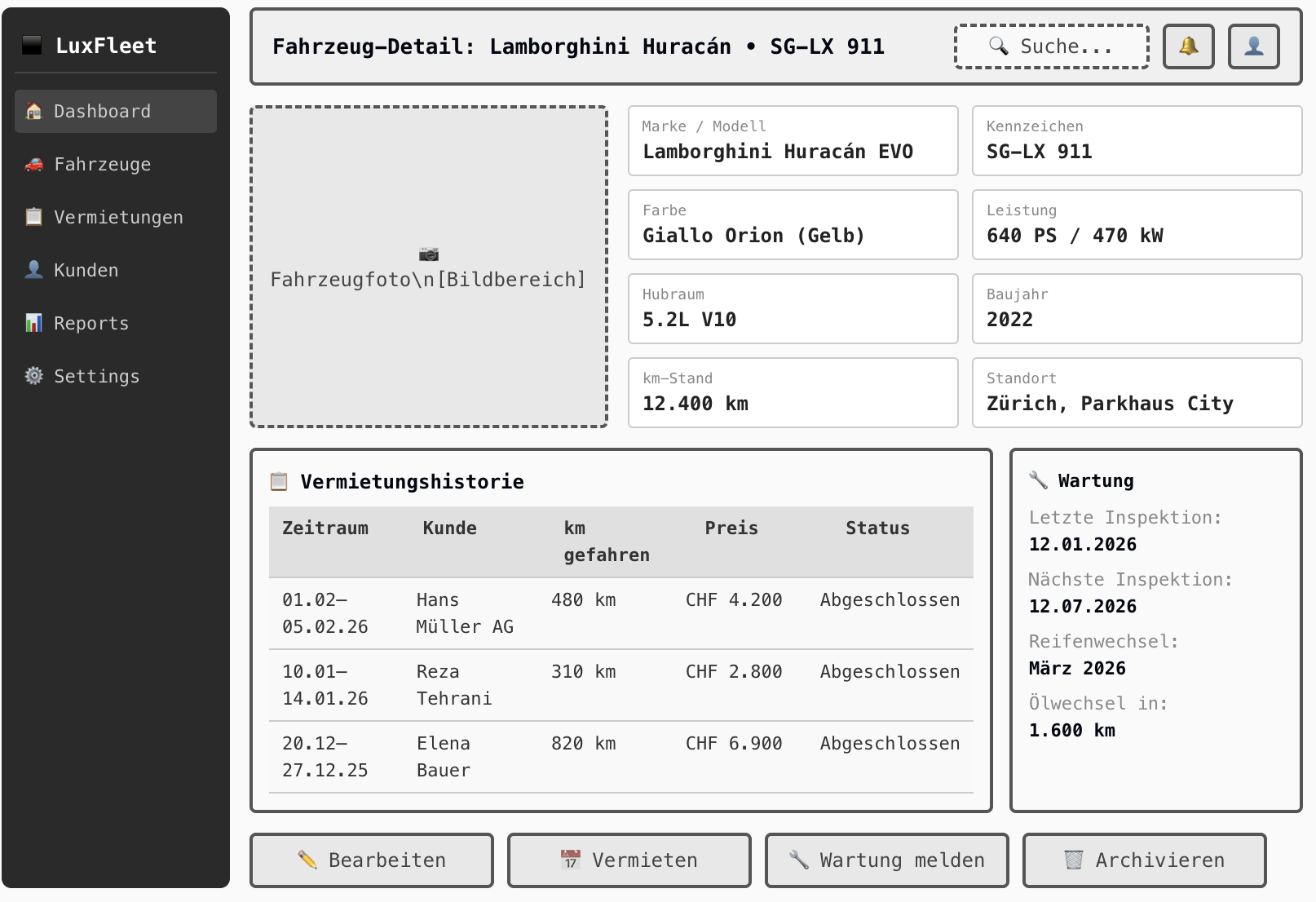 LuxFleet

Dashboard
Fahrzeuge
Vermietungen
Kunden
Reports
Settings

Fahrzeug-Detail: Lamborghini Huracán • SG-LX 911

Suche...

Fahrzeugfoto\n[Bildbereich]

Marke / Modell
Lamborghini Huracán EVO

Kennzeichen
SG-LX 911

Farbe
Giallo Orion (Gelb)

Leistung
640 PS / 470 kW

Hubraum
5.2L V10

Baujahr
2022

km-Stand
12.400 km

Standort
Zürich, Parkhaus City

Vermietungshistorie

| Zeitraum | Kunde | km gefahren | Preis | Status |
|---|---|---|---|---|
| 01.02–05.02.26 | Hans Müller AG | 480 km | CHF 4.200 | Abgeschlossen |
| 10.01–14.01.26 | Reza Tehrani | 310 km | CHF 2.800 | Abgeschlossen |
| 20.12–27.12.25 | Elena Bauer | 820 km | CHF 6.900 | Abgeschlossen |

Wartung
Letzte Inspektion:
12.01.2026
Nächste Inspektion:
12.07.2026
Reifenwechsel:
März 2026
Ölwechsel in:
1.600 km

Bearbeiten
Vermieten
Wartung melden
Archivieren